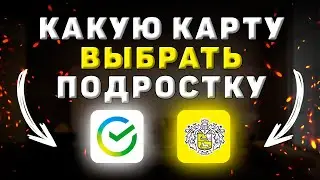 КАКУЮ КАРТУ
ВЫБРАТЬ
ПОДРОСТКУ